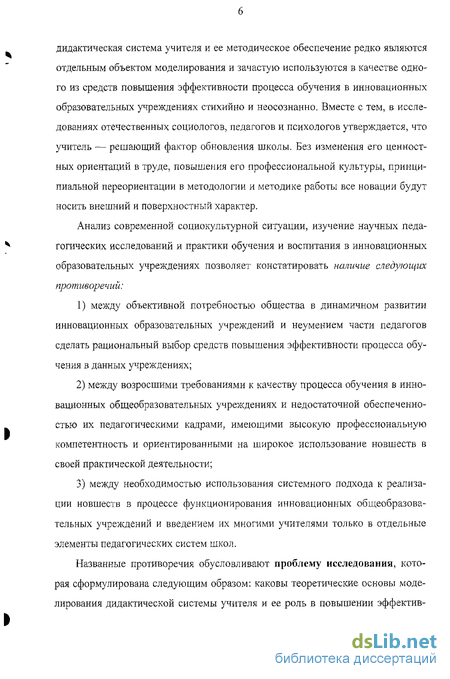 6

дидактическая система учителя и ее методическое обеспечение редко являются отдельным объектом моделирования и зачастую используются в качестве одного из средств повышения эффективности процесса обучения в инновационных образовательных учреждениях стихийно и неосознанно. Вместе с тем, в исследованиях отечественных социологов, педагогов и психологов утверждается, что учитель — решающий фактор обновления школы. Без изменения его ценностных ориентаций в труде, повышения его профессиональной культуры, принципиальной переориентации в методологии и методике работы все новации будут носить внешний и поверхностный характер.

Анализ современной социокультурной ситуации, изучение научных педагогических исследований и практики обучения и воспитания в инновационных образовательных учреждениях позволяет констатировать наличие следующих противоречий:

1) между объективной потребностью общества в динамичном развитии инновационных образовательных учреждений и неумением части педагогов сделать рациональный выбор средств повышения эффективности процесса обучения в данных учреждениях;

2) между возросшими требованиями к качеству процесса обучения в инновационных общеобразовательных учреждениях и недостаточной обеспеченностью их педагогическими кадрами, имеющими высокую профессиональную компетентность и ориентированными на широкое использование новшеств в своей практической деятельности;

3) между необходимостью использования системного подхода к реализации новшеств в процессе функционирования инновационных общеобразовательных учреждений и введением их многими учителями только в отдельные элементы педагогических систем школ.

Названные противоречия обусловливают проблему исследования, которая сформулирована следующим образом: каковы теоретические основы моделирования дидактической системы учителя и ее роль в повышении эффектив-

dsLib.net
библиотека диссертаций